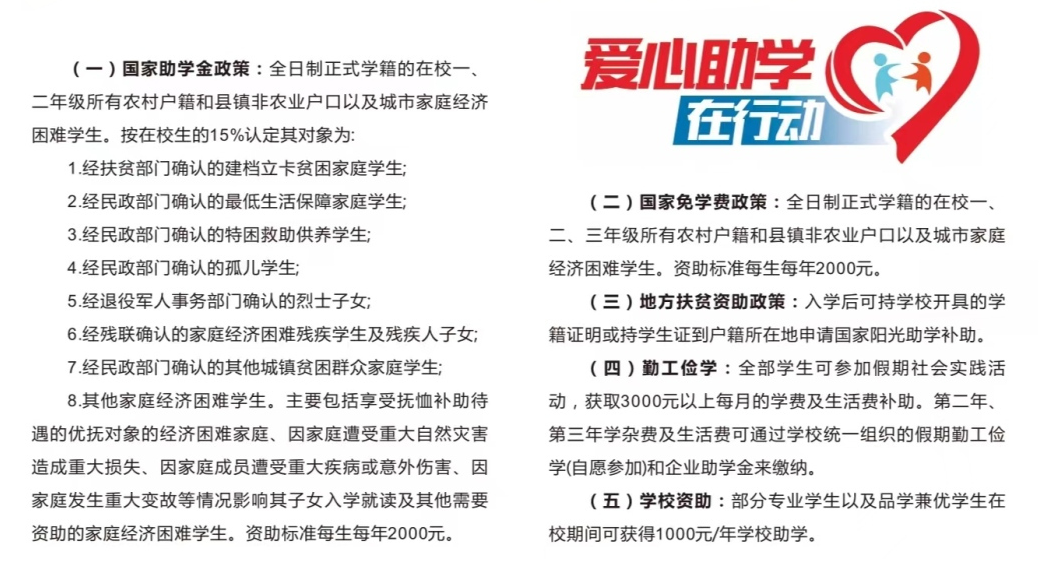 （一）国家助学金政策：全日制正式学籍的在校一、二年级所有农村户籍和县镇非农业户口以及城市家庭经济困难学生。按在校生的15%认定其对象为:

1.经扶贫部门确认的建档立卡贫困家庭学生;

2.经民政部门确认的最低生活保障家庭学生;

3.经民政部门确认的特困救助供养学生;

4.经民政部门确认的孤儿学生;

5.经退役军人事务部门确认的烈士子女;

6.经残联确认的家庭经济困难残疾学生及残疾人子女;

7.经民政部门确认的其他城镇贫困群众家庭学生;

8.其他家庭经济困难学生。主要包括享受抚恤补助待遇的优抚对象的经济困难家庭、因家庭遭受重大自然灾害造成重大损失、因家庭成员遭受重大疾病或意外伤害、因家庭发生重大变故等情况影响其子女入学就读及其他需要资助的家庭经济困难学生。资助标准每生每年2000元。

爱心助学
在行动

（二）国家免学费政策：全日制正式学籍的在校一、二、三年级所有农村户籍和县镇非农业户口以及城市家庭经济困难学生。资助标准每生每年2000元。

（三）地方扶贫资助政策：入学后可持学校开具的学籍证明或持学生证到户籍所在地申请国家阳光助学补助。

（四）勤工俭学：全部学生可参加假期社会实践活动，获取3000元以上每月的学费及生活费补助。第二年、第三年学杂费及生活费可通过学校统一组织的假期勤工俭学(自愿参加)和企业助学金来缴纳。

（五）学校资助：部分专业学生以及品学兼优学生在校期间可获得1000元/年学校助学。